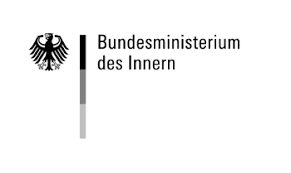 Bundesministerium
des Innern